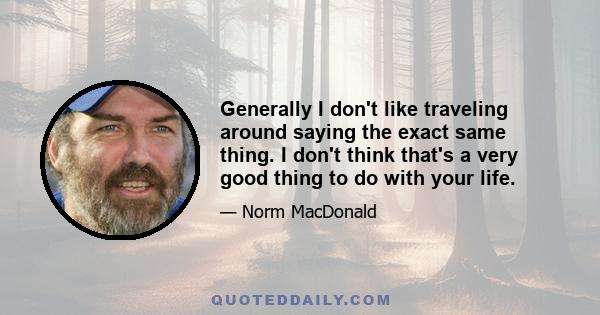 Generally I don't like traveling around saying the exact same thing. I don't think that's a very good thing to do with your life.

— Norm MacDonald

QUOTEDDAILY.COM